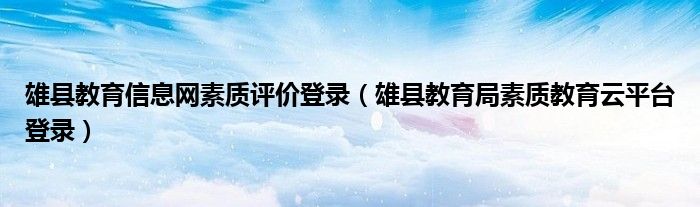 雄县教育信息网素质评价登录（雄县教育局素质教育云平台登录）